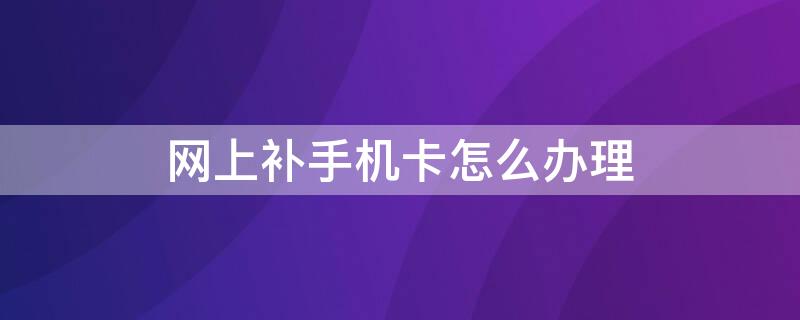 网上补手机卡怎么办理